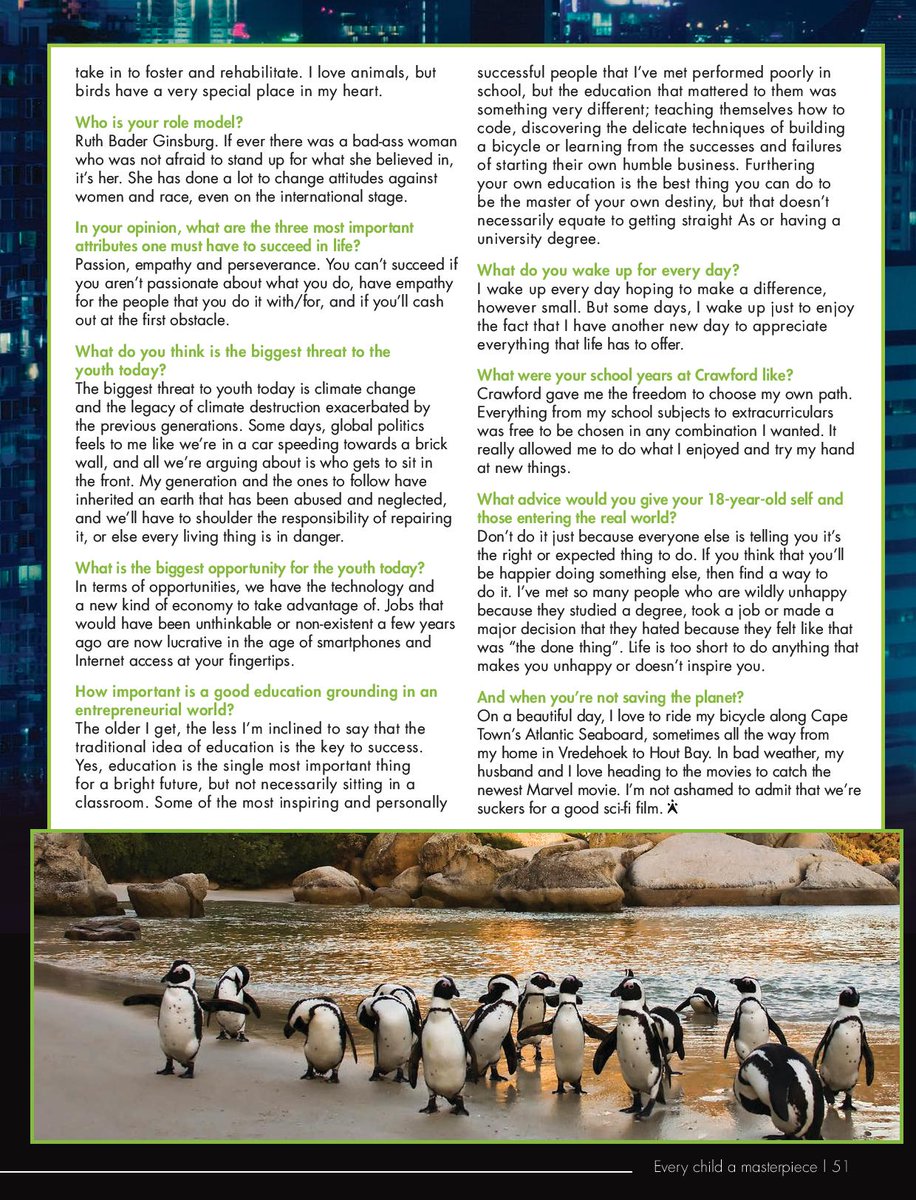 take in to foster and rehabilitate. I love animals, but birds have a very special place in my heart.

Who is your role model?
Ruth Bader Ginsburg. If ever there was a bad-ass woman who was not afraid to stand up for what she believed in, it's her. She has done a lot to change attitudes against women and race, even on the international stage.

In your opinion, what are the three most important attributes one must have to succeed in life?
Passion, empathy and perseverance. You can't succeed if you aren't passionate about what you do, have empathy for the people that you do it with/for, and if you'll cash out at the first obstacle.

What do you think is the biggest threat to the youth today?
The biggest threat to youth today is climate change and the legacy of climate destruction exacerbated by the previous generations. Some days, global politics feels to me like we're in a car speeding towards a brick wall, and all we're arguing about is who gets to sit in the front. My generation and the ones to follow have inherited an earth that has been abused and neglected, and we'll have to shoulder the responsibility of repairing it, or else every living thing is in danger.

What is the biggest opportunity for the youth today?
In terms of opportunities, we have the technology and a new kind of economy to take advantage of. Jobs that would have been unthinkable or non-existent a few years ago are now lucrative in the age of smartphones and Internet access at your fingertips.

How important is a good education grounding in an entrepreneurial world?
The older I get, the less I'm inclined to say that the traditional idea of education is the key to success. Yes, education is the single most important thing for a bright future, but not necessarily sitting in a classroom. Some of the most inspiring and personally successful people that I've met performed poorly in school, but the education that mattered to them was something very different; teaching themselves how to code, discovering the delicate techniques of building a bicycle or learning from the successes and failures of starting their own humble business. Furthering your own education is the best thing you can do to be the master of your own destiny, but that doesn't necessarily equate to getting straight As or having a university degree.

What do you wake up for every day?
I wake up every day hoping to make a difference, however small. But some days, I wake up just to enjoy the fact that I have another new day to appreciate everything that life has to offer.

What were your school years at Crawford like?
Crawford gave me the freedom to choose my own path. Everything from my school subjects to extracurriculars was free to be chosen in any combination I wanted. It really allowed me to do what I enjoyed and try my hand at new things.

What advice would you give your 18-year-old self and those entering the real world?
Don't do it just because everyone else is telling you it's the right or expected thing to do. If you think that you'll be happier doing something else, then find a way to do it. I've met so many people who are wildly unhappy because they studied a degree, took a job or made a major decision that they hated because they felt like that was "the done thing". Life is too short to do anything that makes you unhappy or doesn't inspire you.

And when you're not saving the planet?
On a beautiful day, I love to ride my bicycle along Cape Town's Atlantic Seaboard, sometimes all the way from my home in Vredehoek to Hout Bay. In bad weather, my husband and I love heading to the movies to catch the newest Marvel movie. I'm not ashamed to admit that we're suckers for a good sci-fi film.

Every child a masterpiece | 51